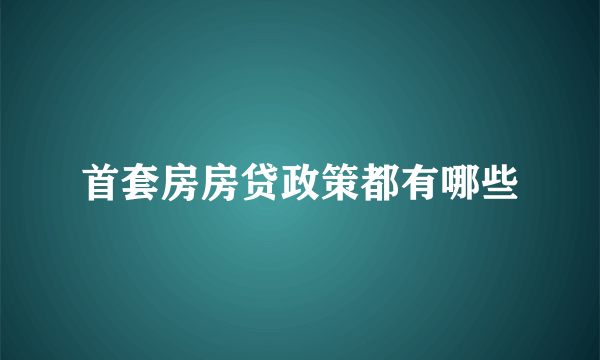 首套房房贷政策都有哪些